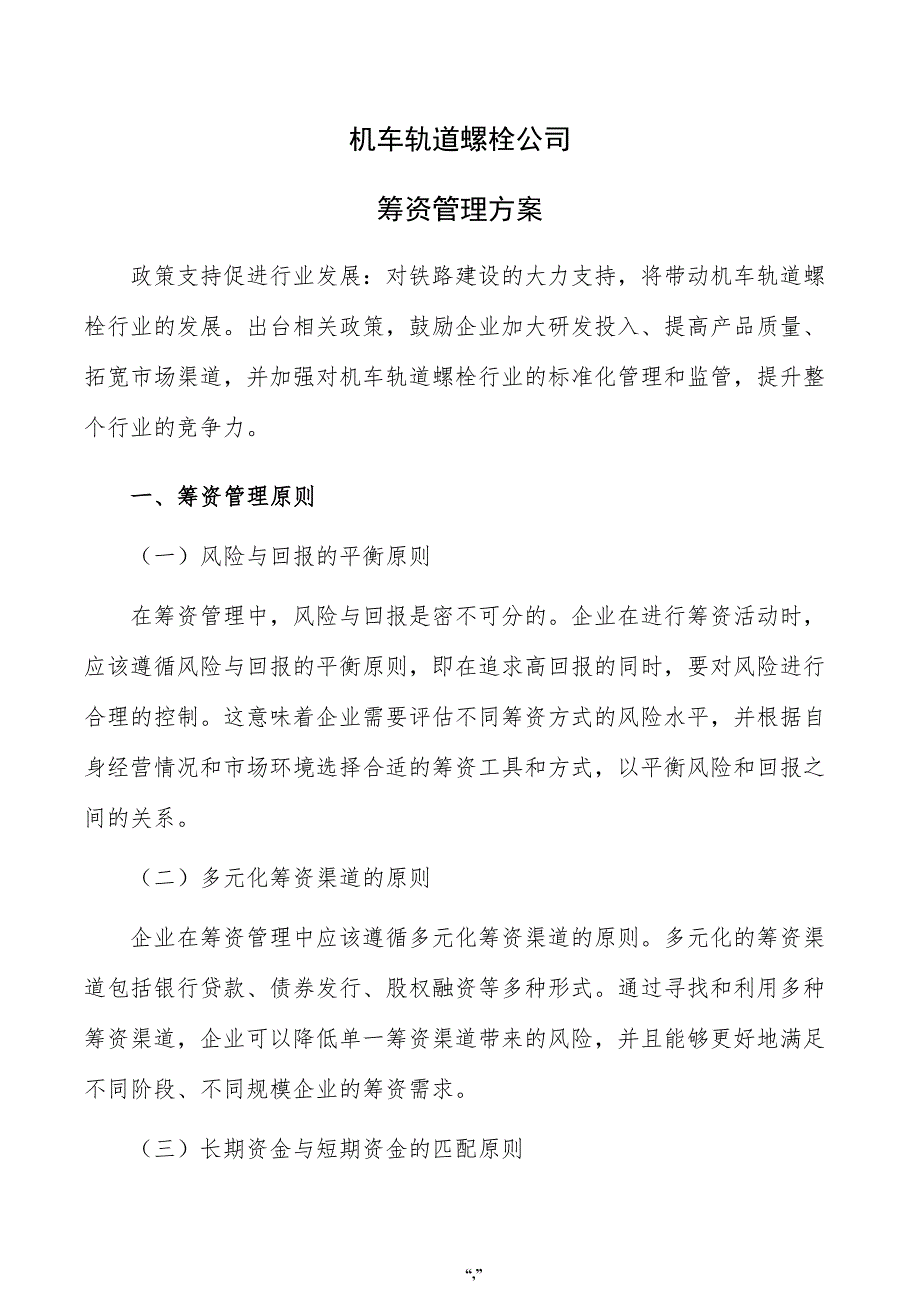 机车轨道螺栓公司

筹资管理方案

政策支持促进行业发展：对铁路建设的大力支持，将带动机车轨道螺栓行业的发展。出台相关政策，鼓励企业加大研发投入、提高产品质量、拓宽市场渠道，并加强对机车轨道螺栓行业的标准化管理和监管，提升整个行业的竞争力。

一、筹资管理原则

（一）风险与回报的平衡原则

在筹资管理中，风险与回报是密不可分的。企业在进行筹资活动时，应该遵循风险与回报的平衡原则，即在追求高回报的同时，要对风险进行合理的控制。这意味着企业需要评估不同筹资方式的风险水平，并根据自身经营情况和市场环境选择合适的筹资工具和方式，以平衡风险和回报之间的关系。

（二）多元化筹资渠道的原则

企业在筹资管理中应该遵循多元化筹资渠道的原则。多元化的筹资渠道包括银行贷款、债券发行、股权融资等多种形式。通过寻找和利用多种筹资渠道，企业可以降低单一筹资渠道带来的风险，并且能够更好地满足不同阶段、不同规模企业的筹资需求。

（三）长期资金与短期资金的匹配原则

“,”